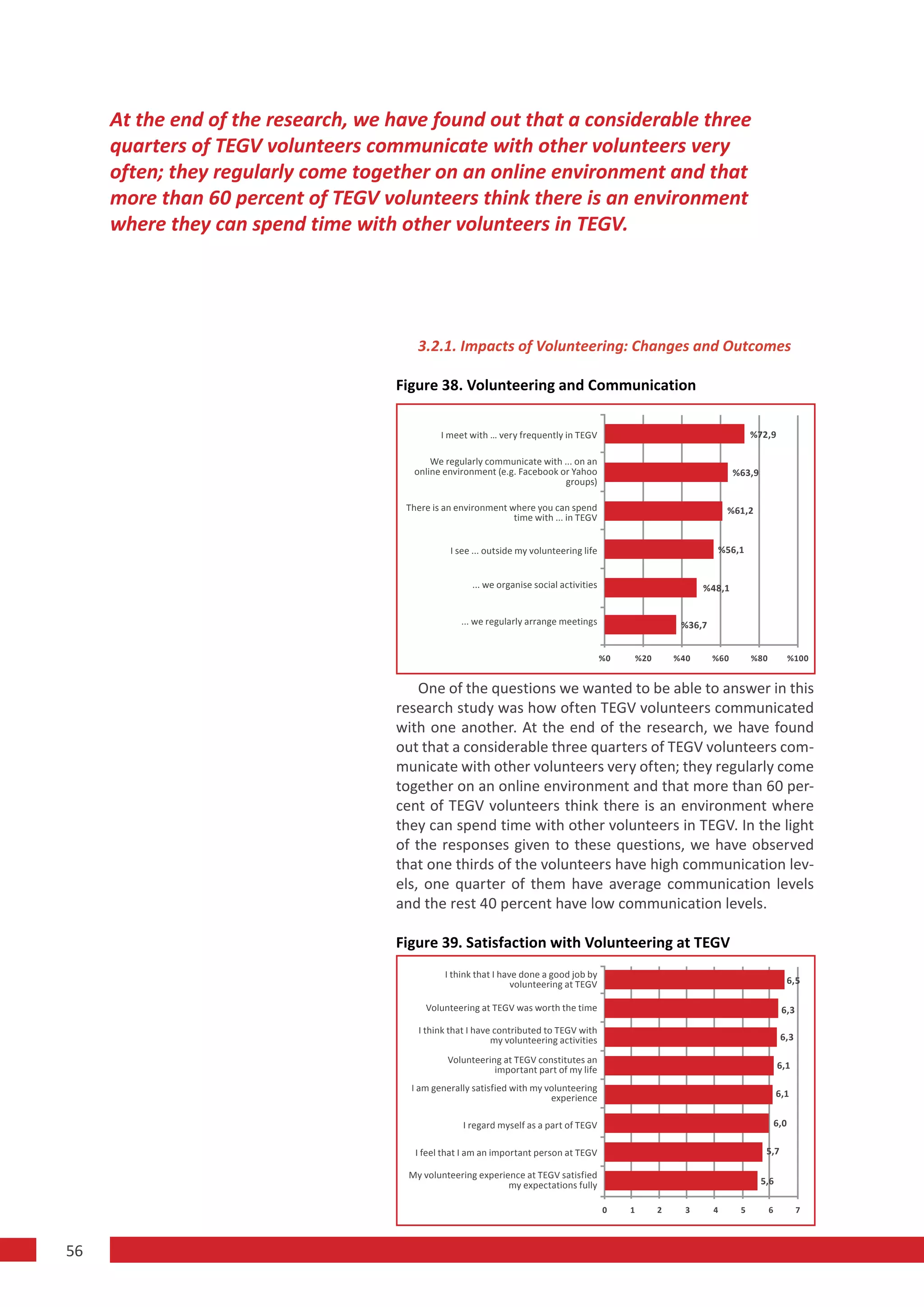 At the end of the research, we have found out that a considerable three quarters of TEGV volunteers communicate with other volunteers very often; they regularly come together on an online environment and that more than 60 percent of TEGV volunteers think there is an environment where they can spend time with other volunteers in TEGV.

3.2.1. Impacts of Volunteering: Changes and Outcomes

Figure 38. Volunteering and Communication

I meet with ... very frequently in TEGV %72,9
We regularly communicate with ... on an online environment (e.g. Facebook or Yahoo groups) %63,9
There is an environment where you can spend time with ... in TEGV %61,2
I see ... outside my volunteering life %56,1
... we organise social activities %48,1
... we regularly arrange meetings %36,7

%0 %20 %40 %60 %80 %100

One of the questions we wanted to be able to answer in this research study was how often TEGV volunteers communicated with one another. At the end of the research, we have found out that a considerable three quarters of TEGV volunteers communicate with other volunteers very often; they regularly come together on an online environment and that more than 60 percent of TEGV volunteers think there is an environment where they can spend time with other volunteers in TEGV. In the light of the responses given to these questions, we have observed that one thirds of the volunteers have high communication levels, one quarter of them have average communication levels and the rest 40 percent have low communication levels.

Figure 39. Satisfaction with Volunteering at TEGV

I think that I have done a good job by volunteering at TEGV 6,5
Volunteering at TEGV was worth the time 6,3
I think that I have contributed to TEGV with my volunteering activities 6,3
Volunteering at TEGV constitutes an important part of my life 6,1
I am generally satisfied with my volunteering experience 6,1
I regard myself as a part of TEGV 6,0
I feel that I am an important person at TEGV 5,7
My volunteering experience at TEGV satisfied my expectations fully 5,6

0 1 2 3 4 5 6 7

56